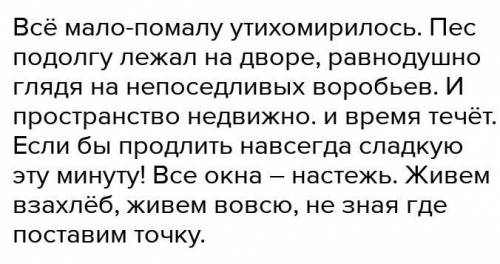 Всё мало-помалу утихомирилось. Пес подолгу лежал на дворе, равнодушно глядя на непоседливых воробьев. И пространство недвижно. и время течёт. Если бы продлить навсегда сладкую эту минуту! Все окна – настежь. Живем взахлёб, живем вовсю, не зная где поставим точку.